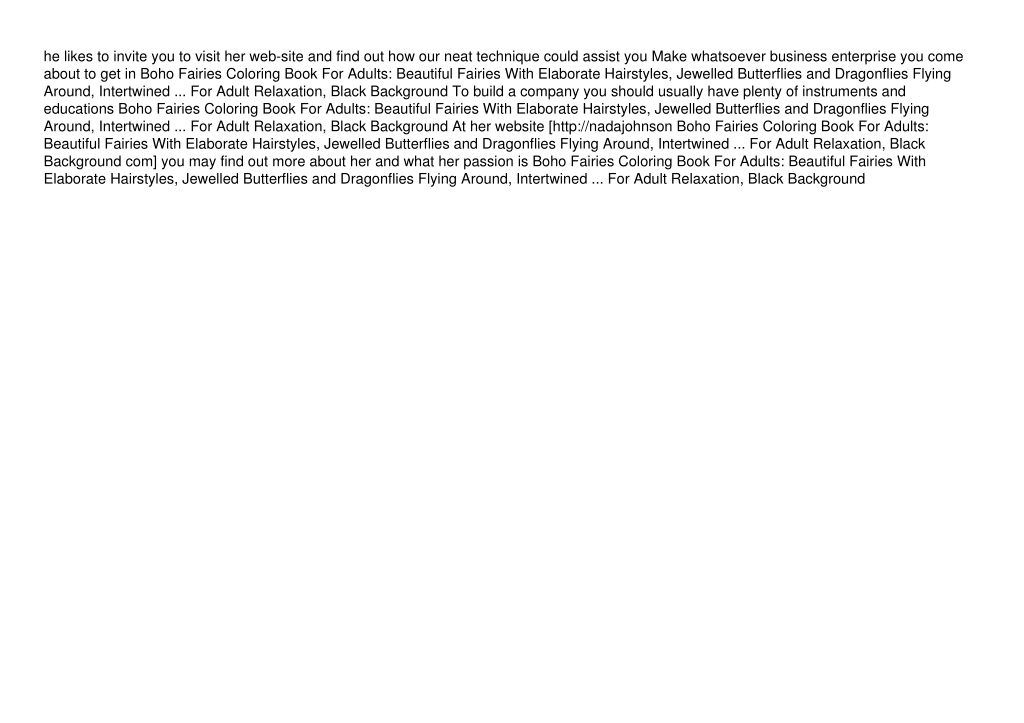 he likes to invite you to visit her web-site and find out how our neat technique could assist you Make whatsoever business enterprise you come about to get in Boho Fairies Coloring Book For Adults: Beautiful Fairies With Elaborate Hairstyles, Jewelled Butterflies and Dragonflies Flying Around, Intertwined ... For Adult Relaxation, Black Background To build a company you should usually have plenty of instruments and educations Boho Fairies Coloring Book For Adults: Beautiful Fairies With Elaborate Hairstyles, Jewelled Butterflies and Dragonflies Flying Around, Intertwined ... For Adult Relaxation, Black Background At her website [http://nadajohnson Boho Fairies Coloring Book For Adults: Beautiful Fairies With Elaborate Hairstyles, Jewelled Butterflies and Dragonflies Flying Around, Intertwined ... For Adult Relaxation, Black Background com] you may find out more about her and what her passion is Boho Fairies Coloring Book For Adults: Beautiful Fairies With Elaborate Hairstyles, Jewelled Butterflies and Dragonflies Flying Around, Intertwined ... For Adult Relaxation, Black Background